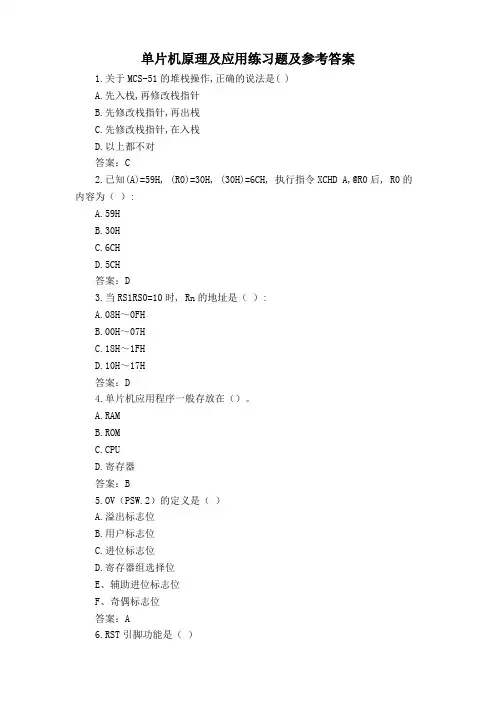 单片机原理及应用练习题及参考答案

1.关于 MCS-51 的堆栈操作,正确的说法是( )

A.先入栈,再修改栈指针

B.先修改栈指针,再出栈

C.先修改栈指针,在入栈

D.以上都不对

答案：C

2.已知(A)=59H, (R0)=30H, (30H)=6CH, 执行指令 XCHD A,@R0 后, R0 的内容为（ ）:

A.59H

B.30H

C.6CH

D.5CH

答案：D

3.当 RS1RS0=10 时, Rn 的地址是（ ）:

A.08H～0FH

B.00H～07H

C.18H～1FH

D.10H～17H

答案：D

4.单片机应用程序一般存放在（）。

A.RAM

B.ROM

C.CPU

D.寄存器

答案：B

5.OV（PSW.2）的定义是（ ）

A.溢出标志位

B.用户标志位

C.进位标志位

D.寄存器组选择位

E、辅助进位标志位

F、奇偶标志位

答案：A

6.RST 引脚功能是（ ）